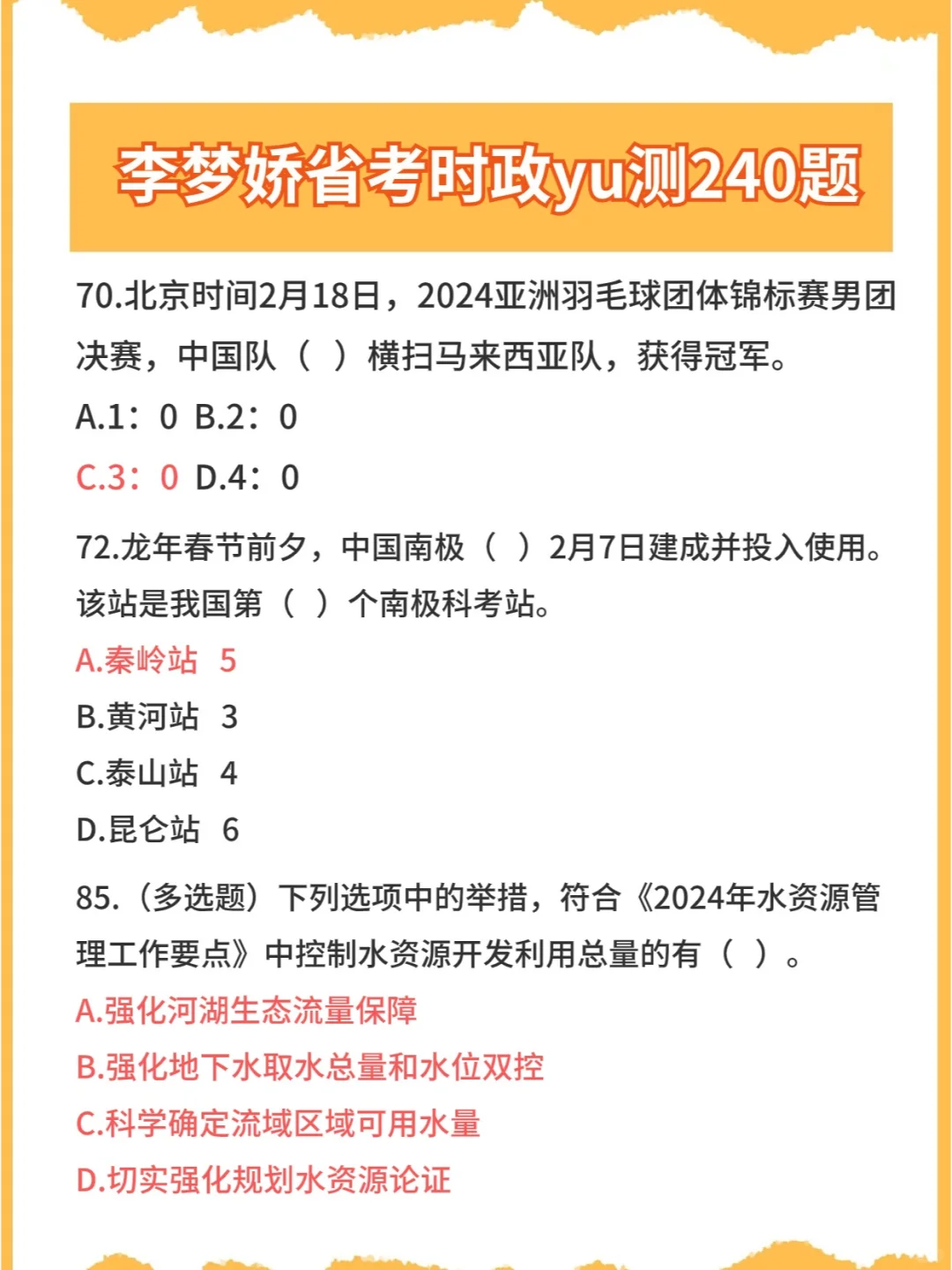 李梦娇省考时政yu测240题

70.北京时间2月18日，2024亚洲羽毛球团体锦标赛男团决赛，中国队（ ）横扫马来西亚队，获得冠军。

A.1：0 B.2：0

C.3：0 D.4：0

72.龙年春节前夕，中国南极（ ）2月7日建成并投入使用。该站是我国第（ ）个南极科考站。

A.秦岭站 5

B.黄河站 3

C.泰山站 4

D.昆仑站 6

85.（多选题）下列选项中的举措，符合《2024年水资源管理工作要点》中控制水资源开发利用总量的有（ ）。

A.强化河湖生态流量保障

B.强化地下水取水总量和水位双控

C.科学确定流域区域可用水量

D.切实强化规划水资源论证